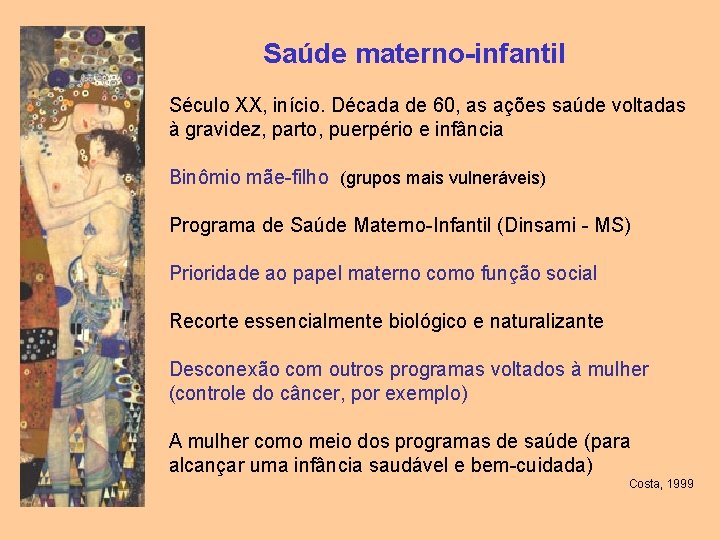 Saúde materno-infantil

Século XX, início. Década de 60, as ações saúde voltadas à gravidez, parto, puerpério e infância

Binômio mãe-filho (grupos mais vulneráveis)

Programa de Saúde Materno-Infantil (Dinsami - MS)

Prioridade ao papel materno como função social

Recorte essencialmente biológico e naturalizante

Desconexão com outros programas voltados à mulher (controle do câncer, por exemplo)

A mulher como meio dos programas de saúde (para alcançar uma infância saudável e bem-cuidada)

Costa, 1999